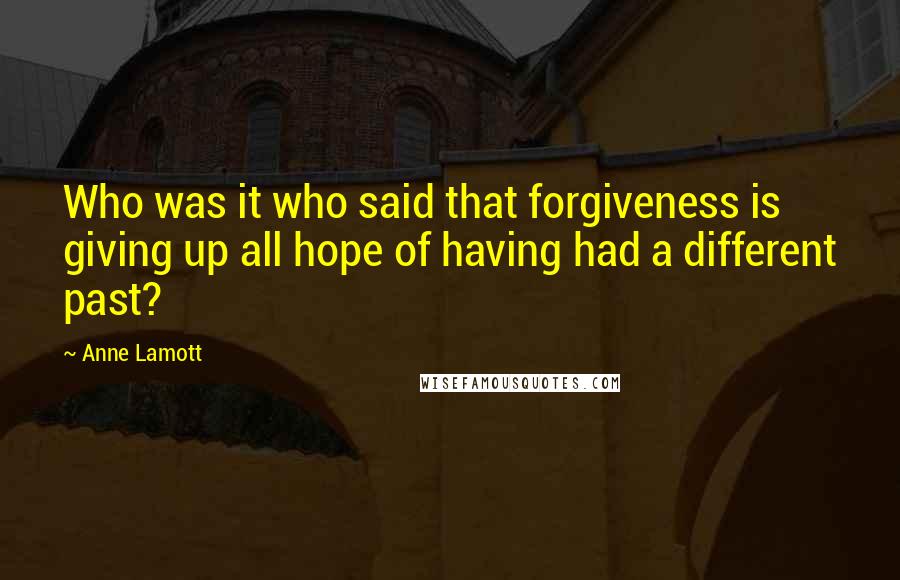 Who was it who said that forgiveness is giving up all hope of having had a different past?

~ Anne Lamott

WISEFAMOUSQUOTES.COM